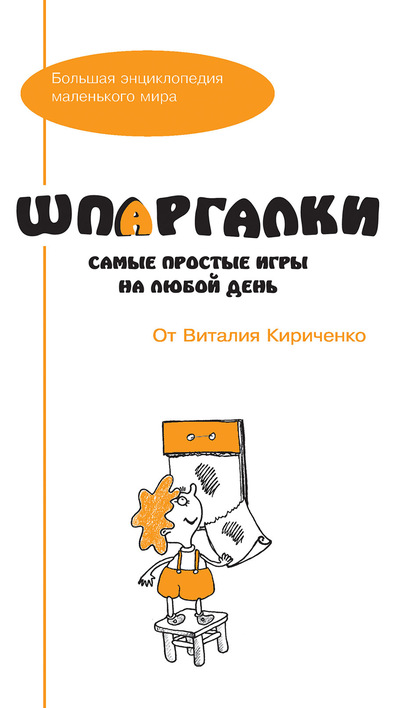 Большая энциклопедия маленького мира

ШПАРГАЛКИ

САМЫЕ ПРОСТЫЕ ИГРЫ НА ЛЮБОЙ ДЕНЬ

От Виталия Кириченко